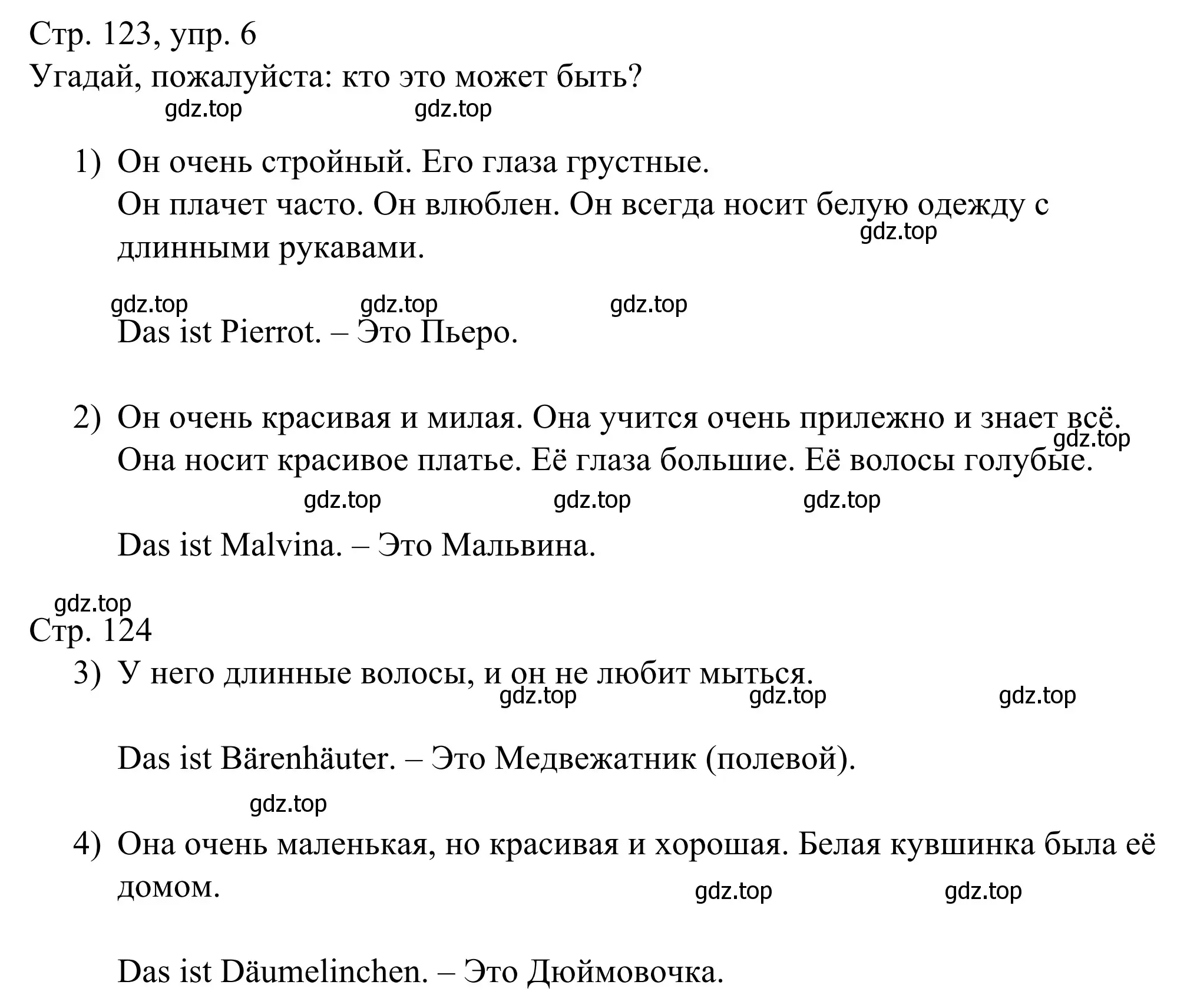 Стр. 123, упр. 6
Угадай, пожалуйста: кто это может быть?
gdz.top gdz.top

1) Он очень стройный. Его глаза грустные. Он плачет часто. Он влюблен. Он всегда носит белую одежду с длинными рукавами.
gdz.top

gdz.top gdz.top gdz.top
Das ist Pierrot. – Это Пьеро.

2) Он очень красивая и милая. Она учится очень прилежно и знает всё. Она носит красивое платье. Её глаза большие. Её волосы голубые.
gdz.top
gdz.top gdz.top gdz.top

Das ist Malvina. – Это Мальвина.

gdz.top
Стр. 124
3) У него длинные волосы, и он не любит мыться.
gdz.top gdz.top gdz.top

Das ist Bärenhäuter. – Это Медвежатник (полевой).

gdz.top
4) Она очень маленькая, но красивая и хорошая. Белая кувшинка была её домом.
gdz.top gdz.top

Das ist Däumelinchen. – Это Дюймовочка.